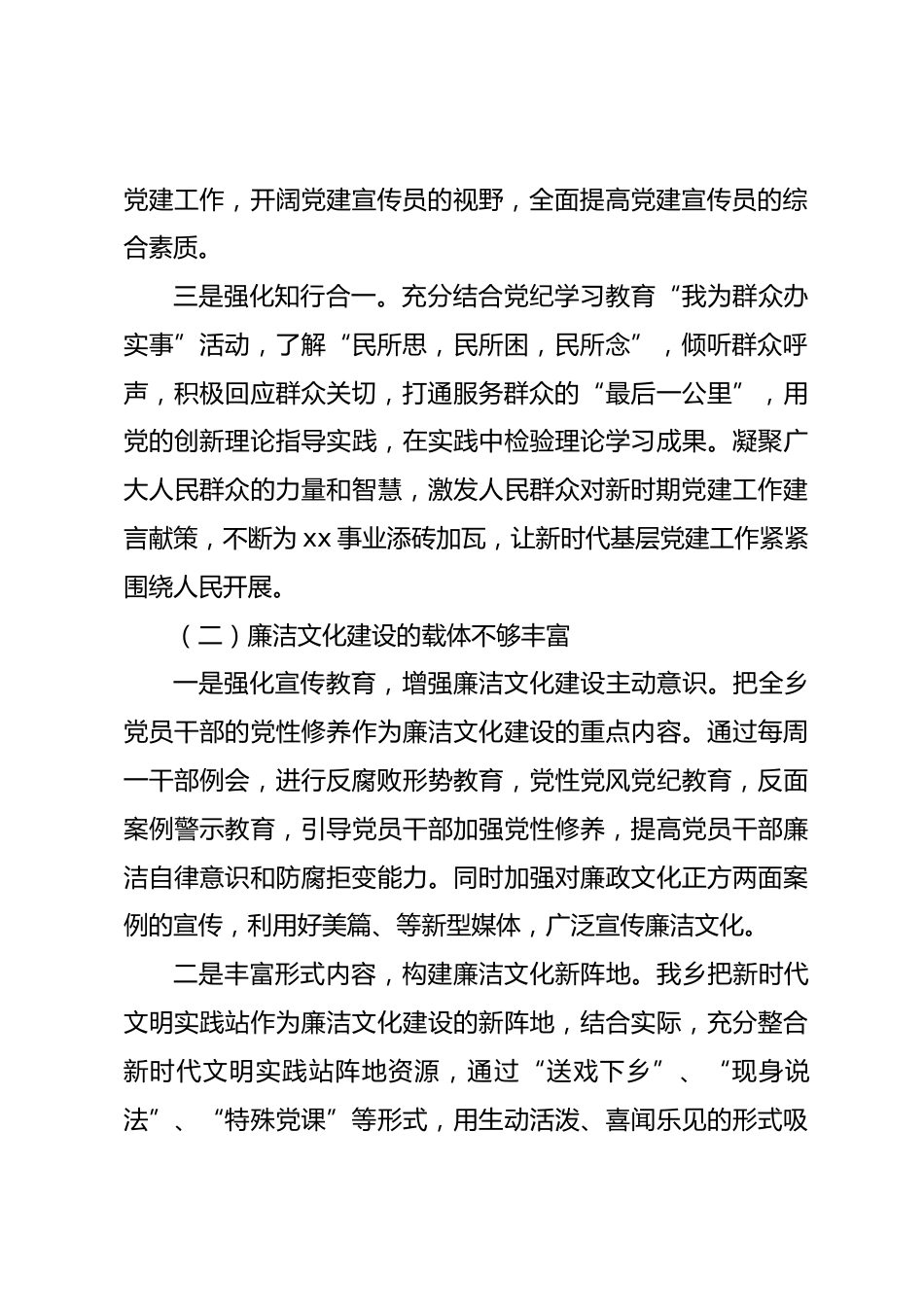 党建工作，开阔党建宣传员的视野，全面提高党建宣传员的综合素质。

三是强化知行合一。充分结合党纪学习教育“我为群众办实事”活动，了解“民所思，民所困，民所念”，倾听群众呼声，积极回应群众关切，打通服务群众的“最后一公里”，用党的创新理论指导实践，在实践中检验理论学习成果。凝聚广大人民群众的力量和智慧，激发人民群众对新时期党建工作建言献策，不断为 xx 事业添砖加瓦，让新时代基层党建工作紧紧围绕人民开展。

（二）廉洁文化建设的载体不够丰富

一是强化宣传教育，增强廉洁文化建设主动意识。把全乡党员干部的党性修养作为廉洁文化建设的重点内容。通过每周一干部例会，进行反腐败形势教育，党性党风党纪教育，反面案例警示教育，引导党员干部加强党性修养，提高党员干部廉洁自律意识和防腐拒变能力。同时加强对廉政文化正方两面案例的宣传，利用好美篇、等新型媒体，广泛宣传廉洁文化。

二是丰富形式内容，构建廉洁文化新阵地。我乡把新时代文明实践站作为廉洁文化建设的新阵地，结合实际，充分整合新时代文明实践站阵地资源，通过“送戏下乡”、“现身说法”、“特殊党课”等形式，用生动活泼、喜闻乐见的形式吸